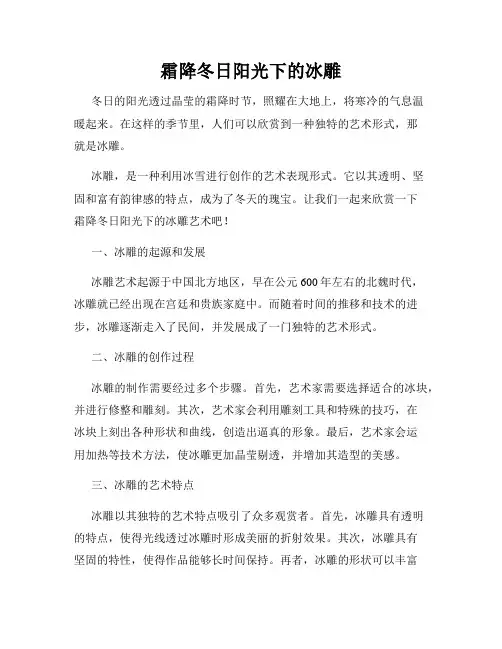 霜降冬日阳光下的冰雕

冬日的阳光透过晶莹的霜降时节，照耀在大地上，将寒冷的气息温暖起来。在这样的季节里，人们可以欣赏到一种独特的艺术形式，那就是冰雕。

冰雕，是一种利用冰雪进行创作的艺术表现形式。它以其透明、坚固和富有韵律感的特点，成为了冬天的瑰宝。让我们一起来欣赏一下霜降冬日阳光下的冰雕艺术吧！

一、冰雕的起源和发展

冰雕艺术起源于中国北方地区，早在公元600年左右的北魏时代，冰雕就已经出现在宫廷和贵族家庭中。而随着时间的推移和技术的进步，冰雕逐渐走入了民间，并发展成了一门独特的艺术形式。

二、冰雕的创作过程

冰雕的制作需要经过多个步骤。首先，艺术家需要选择适合的冰块，并进行修整和雕刻。其次，艺术家会利用雕刻工具和特殊的技巧，在冰块上刻出各种形状和曲线，创造出逼真的形象。最后，艺术家会运用加热等技术方法，使冰雕更加晶莹剔透，并增加其造型的美感。

三、冰雕的艺术特点

冰雕以其独特的艺术特点吸引了众多观赏者。首先，冰雕具有透明的特点，使得光线透过冰雕时形成美丽的折射效果。其次，冰雕具有坚固的特性，使得作品能够长时间保持。再者，冰雕的形状可以丰富